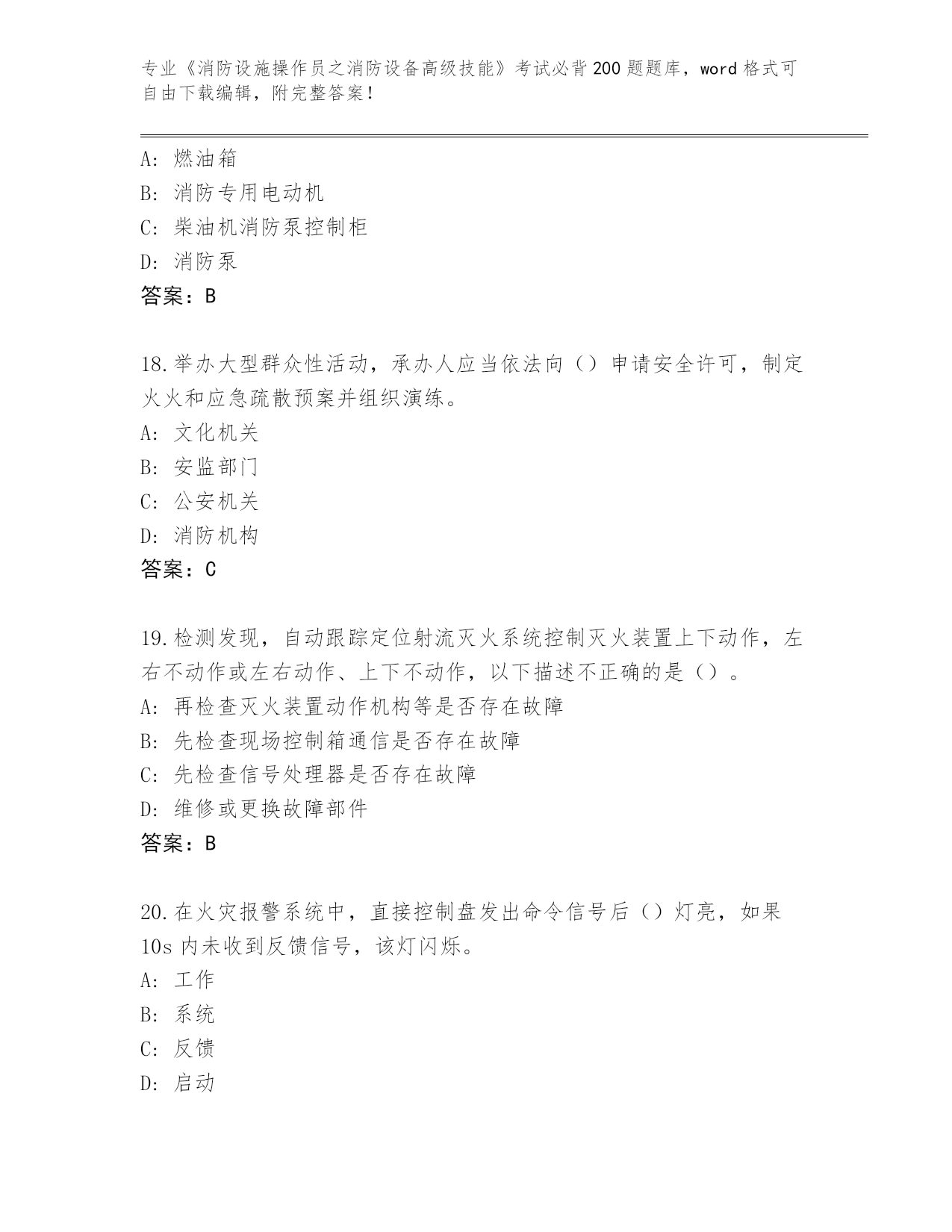 专业《消防设施操作员之消防设备高级技能》考试必背200题题库，word格式可自由下载编辑，附完整答案！

A：燃油箱
B：消防专用电动机
C：柴油机消防泵控制柜
D：消防泵
答案：B

18.举办大型群众性活动，承办人应当依法向（）申请安全许可，制定火火和应急疏散预案并组织演练。
A：文化机关
B：安监部门
C：公安机关
D：消防机构
答案：C

19.检测发现，自动跟踪定位射流灭火系统控制灭火装置上下动作，左右不动作或左右动作、上下不动作，以下描述不正确的是（）。
A：再检查灭火装置动作机构等是否存在故障
B：先检查现场控制箱通信是否存在故障
C：先检查信号处理器是否存在故障
D：维修或更换故障部件
答案：B

20.在火灾报警系统中，直接控制盘发出命令信号后（）灯亮，如果10s内未收到反馈信号，该灯闪烁。
A：工作
B：系统
C：反馈
D：启动